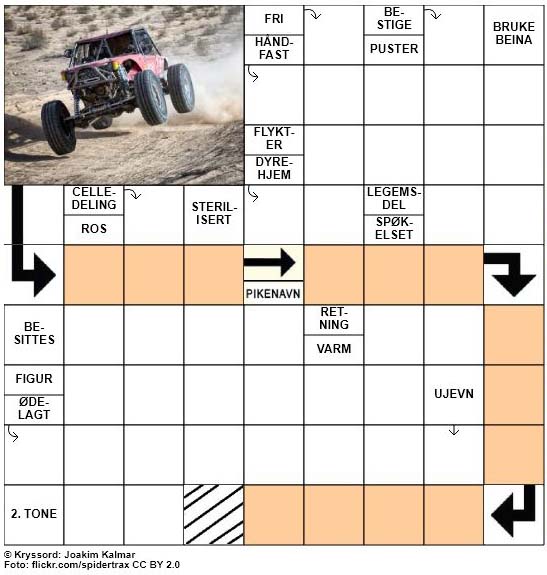 FRI

HÅNDFAST

BESTIGE

PUSTER

BRUKE BEINA

FLYKTER

DYREHJEM

CELLEDELING

ROS

STERILISERT

LEGEMSDEL

SPØKELSET

PIKENAVN

BESITTES

RETNING

VARM

FIGUR

ØDELAGT

UJEVN

2. TONE

© Kryssord: Joakim Kalmar
Foto: flickr.com/spidertrax CC BY 2.0